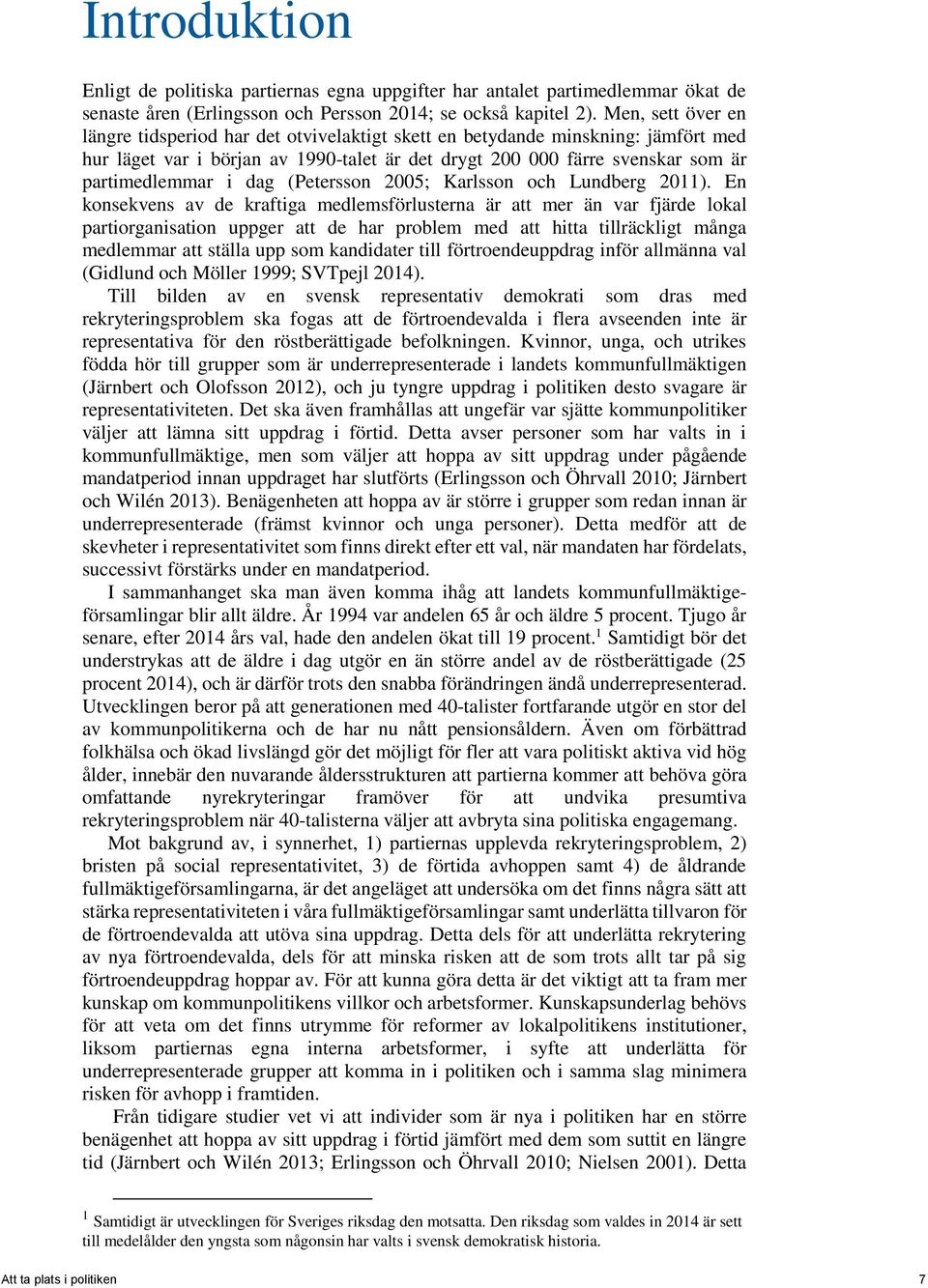 Introduktion

Enligt de politiska partiernas egna uppgifter har antalet partimedlemmar ökat de senaste åren (Erlingsson och Persson 2014; se också kapitel 2). Men, sett över en längre tidsperiod har det otvivelaktigt skett en betydande minskning: jämfört med hur läget var i början av 1990-talet är det drygt 200 000 färre svenskar som är partimedlemmar i dag (Petersson 2005; Karlsson och Lundberg 2011). En konsekvens av de kraftiga medlemsförlusterna är att mer än var fjärde lokal partiorganisation uppger att de har problem med att hitta tillräckligt många medlemmar att ställa upp som kandidater till förtroendeuppdrag inför allmänna val (Gidlund och Möller 1999; SVTpejl 2014).

Till bilden av en svensk representativ demokrati som dras med rekryteringsproblem ska fogas att de förtroendevalda i flera avseenden inte är representativa för den röstberättigade befolkningen. Kvinnor, unga, och utrikes födda hör till grupper som är underrepresenterade i landets kommunfullmäktigen (Järnbert och Olofsson 2012), och ju tyngre uppdrag i politiken desto svagare är representativiteten. Det ska även framhållas att ungefär var sjätte kommunpolitiker väljer att lämna sitt uppdrag i förtid. Detta avser personer som har valts in i kommunfullmäktige, men som väljer att hoppa av sitt uppdrag under pågående mandatperiod innan uppdraget har slutförts (Erlingsson och Öhrvall 2010; Järnbert och Wilén 2013). Benägenheten att hoppa av är större i grupper som redan innan är underrepresenterade (främst kvinnor och unga personer). Detta medför att de skevheter i representativitet som finns direkt efter ett val, när mandaten har fördelats, successivt förstärks under en mandatperiod.

I sammanhanget ska man även komma ihåg att landets kommunfullmäktigeförsamlingar blir allt äldre. År 1994 var andelen 65 år och äldre 5 procent. Tjugo år senare, efter 2014 års val, hade den andelen ökat till 19 procent.$^1$ Samtidigt bör det understrykas att de äldre i dag utgör en än större andel av de röstberättigade (25 procent 2014), och är därför trots den snabba förändringen ändå underrepresenterad. Utvecklingen beror på att generationen med 40-talister fortfarande utgör en stor del av kommunpolitikerna och de har nu nått pensionsåldern. Även om förbättrad folkhälsa och ökad livslängd gör det möjligt för fler att vara politiskt aktiva vid hög ålder, innebär den nuvarande åldersstrukturen att partierna kommer att behöva göra omfattande nyrekryteringar framöver för att undvika presumtiva rekryteringsproblem när 40-talisterna väljer att avbryta sina politiska engagemang.

Mot bakgrund av, i synnerhet, 1) partiernas upplevda rekryteringsproblem, 2) bristen på social representativitet, 3) de förtida avhoppen samt 4) de åldrande fullmäktigeförsamlingarna, är det angeläget att undersöka om det finns några sätt att stärka representativiteten i våra fullmäktigeförsamlingar samt underlätta tillvaron för de förtroendevalda att utöva sina uppdrag. Detta dels för att underlätta rekrytering av nya förtroendevalda, dels för att minska risken att de som trots allt tar på sig förtroendeuppdrag hoppar av. För att kunna göra detta är det viktigt att ta fram mer kunskap om kommunpolitikens villkor och arbetsformer. Kunskapsunderlag behövs för att veta om det finns utrymme för reformer av lokalpolitikens institutioner, liksom partiernas egna interna arbetsformer, i syfte att underlätta för underrepresenterade grupper att komma in i politiken och i samma slag minimera risken för avhopp i framtiden.

Från tidigare studier vet vi att individer som är nya i politiken har en större benägenhet att hoppa av sitt uppdrag i förtid jämfört med dem som suttit en längre tid (Järnbert och Wilén 2013; Erlingsson och Öhrvall 2010; Nielsen 2001). Detta

$^1$ Samtidigt är utvecklingen för Sveriges riksdag den motsatta. Den riksdag som valdes in 2014 är sett till medelålder den yngsta som någonsin har valts i svensk demokratisk historia.

Att ta plats i politiken 7